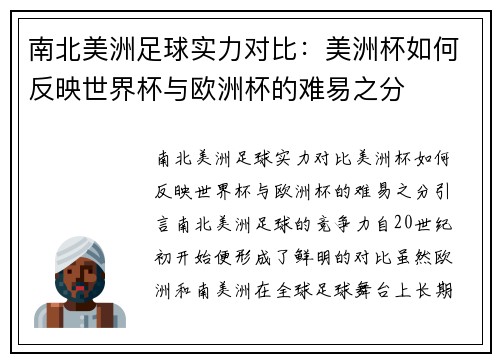 南北美洲足球实力对比：美洲杯如何反映世界杯与欧洲杯的难易之分

南北美洲足球实力对比美洲杯如何反映世界杯与欧洲杯的难易之分引言南北美洲足球的竞争力自20世纪初开始便形成了鲜明的对比虽然欧洲和南美洲在全球足球舞台上长期